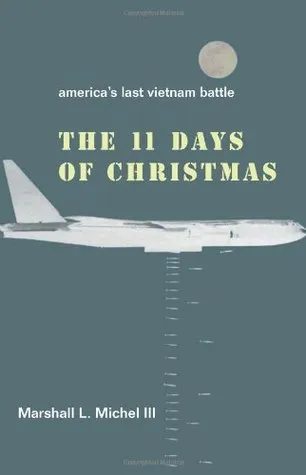 america's last vietnam battle

THE 11 DAYS OF CHRISTMAS

Marshall L. Michel III